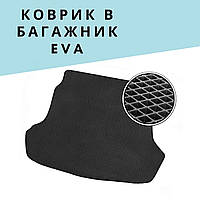 КОВРИК В БАГАЖНИК EVA